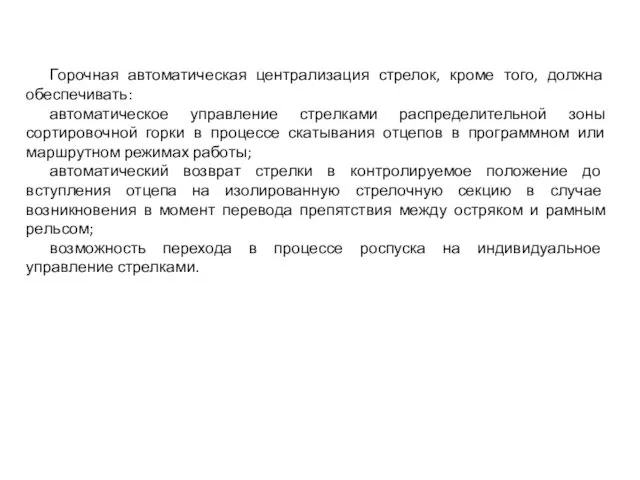 Горочная автоматическая централизация стрелок, кроме того, должна обеспечивать:

автоматическое управление стрелками распределительной зоны сортировочной горки в процессе скатывания отцепов в программном или маршрутном режимах работы;

автоматический возврат стрелки в контролируемое положение до вступления отцепа на изолированную стрелочную секцию в случае возникновения в момент перевода препятствия между остряком и рамным рельсом;

возможность перехода в процессе роспуска на индивидуальное управление стрелками.